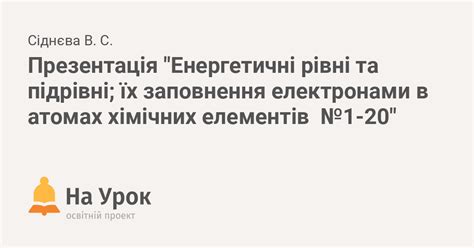 Сіднєва В. С.

Презентація "Енергетичні рівні та підрівні; їх заповнення електронами в атомах хімічних елементів №1-20"

На Урок
освітній проект